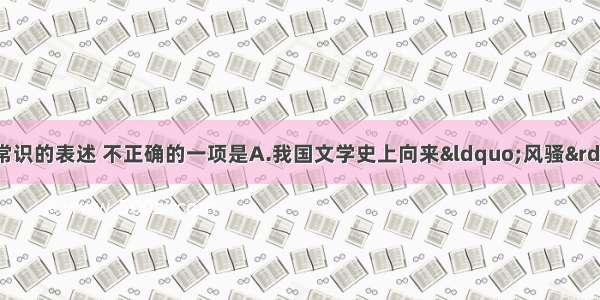 常识的表述 不正确的一项是A.我国文学史上向来&ldquo;风骚&rd